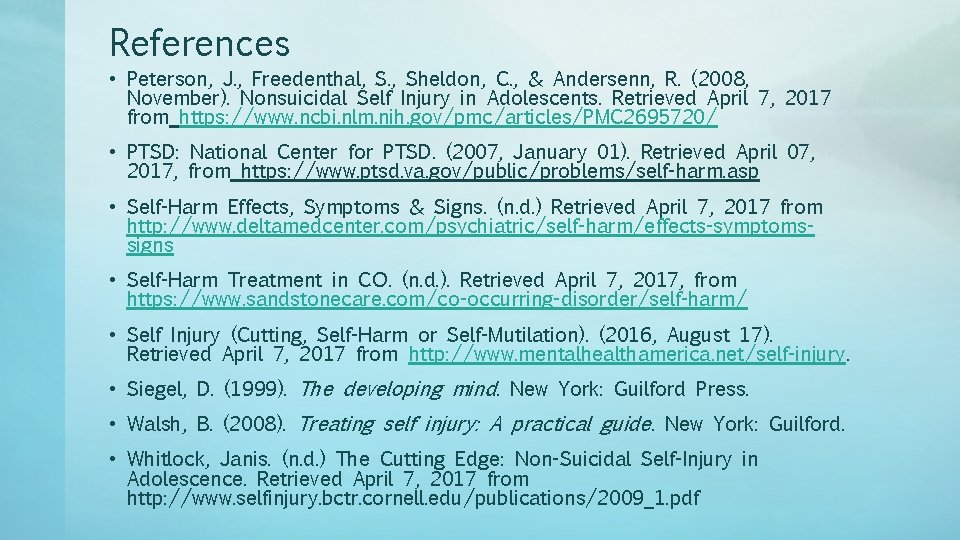 References

• Peterson, J., Freedenthal, S., Sheldon, C., & Andersenn, R. (2008, November). Nonsuicidal Self Injury in Adolescents. Retrieved April 7, 2017 from https://www.ncbi.nlm.nih.gov/pmc/articles/PMC2695720/

• PTSD: National Center for PTSD. (2007, January 01). Retrieved April 07, 2017, from https://www.ptsd.va.gov/public/problems/self-harm.asp

• Self-Harm Effects, Symptoms & Signs. (n.d.) Retrieved April 7, 2017 from http://www.deltamedcenter.com/psychiatric/self-harm/effects-symptoms-signs

• Self-Harm Treatment in CO. (n.d.). Retrieved April 7, 2017, from https://www.sandstonecare.com/co-occurring-disorder/self-harm/

• Self Injury (Cutting, Self-Harm or Self-Mutilation). (2016, August 17). Retrieved April 7, 2017 from http://www.mentalhealthamerica.net/self-injury.

• Siegel, D. (1999). The developing mind. New York: Guilford Press.

• Walsh, B. (2008). Treating self injury: A practical guide. New York: Guilford.

• Whitlock, Janis. (n.d.) The Cutting Edge: Non-Suicidal Self-Injury in Adolescence. Retrieved April 7, 2017 from http://www.selfinjury.bctr.cornell.edu/publications/2009_1.pdf